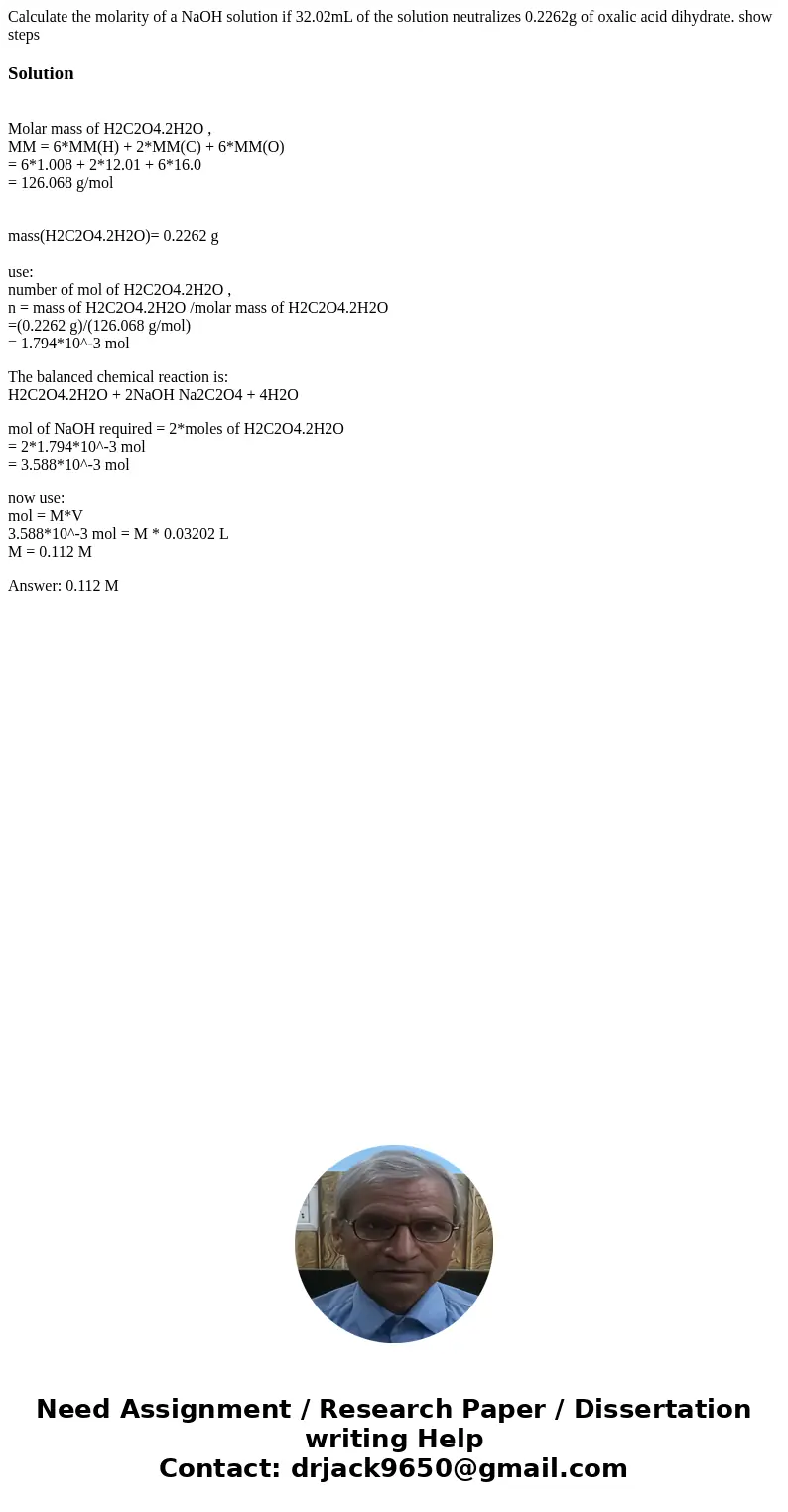 Calculate the molarity of a NaOH solution if 32.02mL of the solution neutralizes 0.2262g of oxalic acid dihydrate. show steps

Solution

Molar mass of H2C2O4.2H2O ,
MM = 6*MM(H) + 2*MM(C) + 6*MM(O)
= 6*1.008 + 2*12.01 + 6*16.0
= 126.068 g/mol

mass(H2C2O4.2H2O)= 0.2262 g

use:
number of mol of H2C2O4.2H2O ,
n = mass of H2C2O4.2H2O /molar mass of H2C2O4.2H2O
=(0.2262 g)/(126.068 g/mol)
= 1.794*10^-3 mol

The balanced chemical reaction is:
H2C2O4.2H2O + 2NaOH Na2C2O4 + 4H2O

mol of NaOH required = 2*moles of H2C2O4.2H2O
= 2*1.794*10^-3 mol
= 3.588*10^-3 mol

now use:
mol = M*V
3.588*10^-3 mol = M * 0.03202 L
M = 0.112 M

Answer: 0.112 M

Need Assignment / Research Paper / Dissertation writing Help
Contact: drjack9650@gmail.com